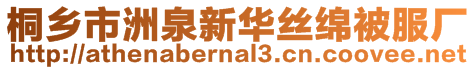 桐乡市洲泉新华丝绵被服厂
http://athenabernal3.cn.coovee.net